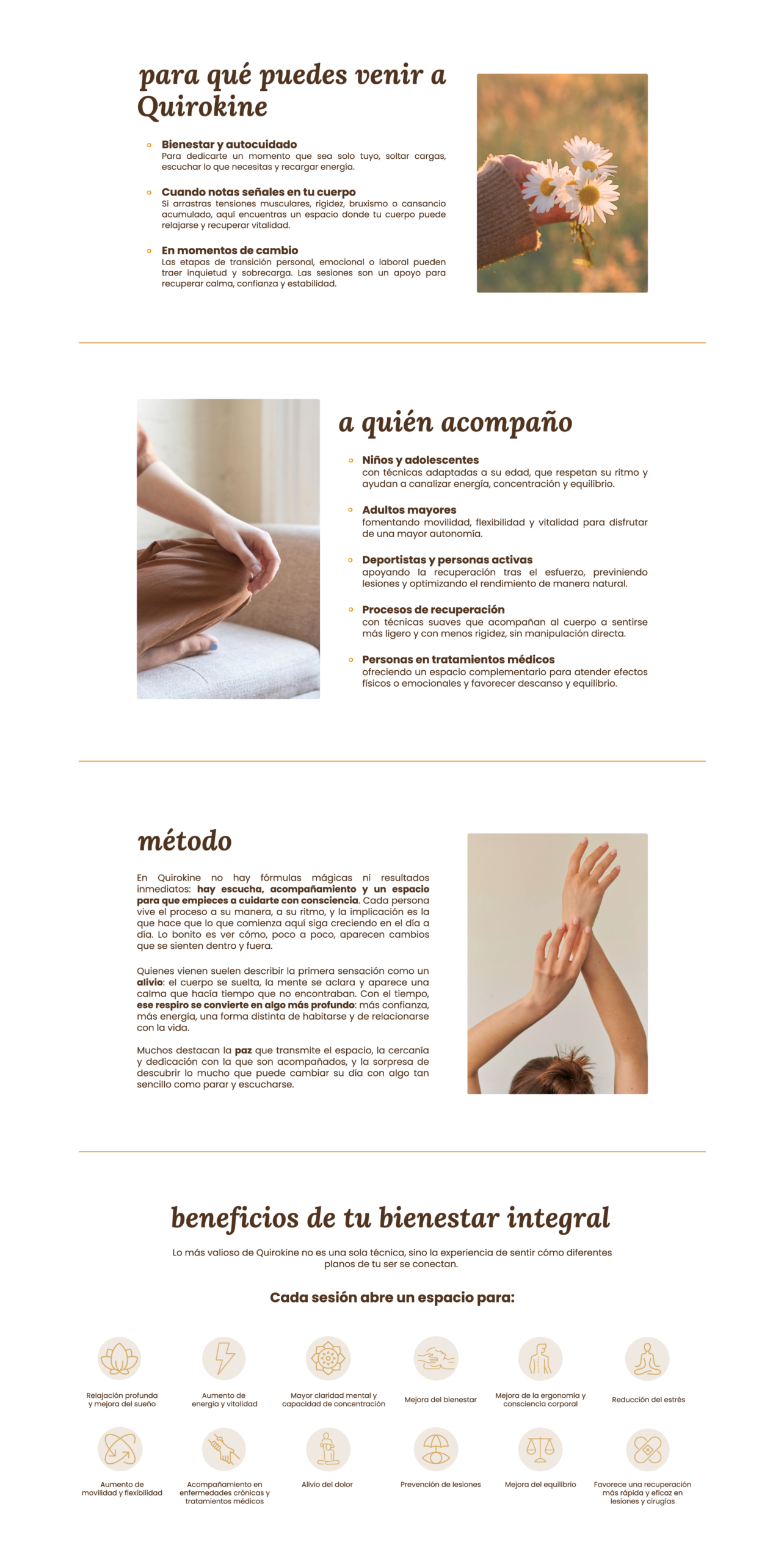 para qué puedes venir a Quirokine

• Bienestar y autocuidado
Para dedicarte un momento que sea solo tuyo, soltar cargas, escuchar lo que necesitas y recargar energía.

• Cuando notas señales en tu cuerpo
Si arrastras tensiones musculares, rigidez, bruxismo o cansancio acumulado, aquí encuentras un espacio donde tu cuerpo puede relajarse y recuperar vitalidad.

• En momentos de cambio
Las etapas de transición personal, emocional o laboral pueden traer inquietud y sobrecarga. Las sesiones son un apoyo para recuperar calma, confianza y estabilidad.

a quién acompaño

• Niños y adolescentes
con técnicas adaptadas a su edad, que respetan su ritmo y ayudan a canalizar energía, concentración y equilibrio.

• Adultos mayores
fomentando movilidad, flexibilidad y vitalidad para disfrutar de una mayor autonomía.

• Deportistas y personas activas
apoyando la recuperación tras el esfuerzo, previniendo lesiones y optimizando el rendimiento de manera natural.

• Procesos de recuperación
con técnicas suaves que acompañan al cuerpo a sentirse más ligero y con menos rigidez, sin manipulación directa.

• Personas en tratamientos médicos
ofreciendo un espacio complementario para atender efectos físicos o emocionales y favorecer descanso y equilibrio.

método

En Quirokine no hay fórmulas mágicas ni resultados inmediatos: hay escucha, acompañamiento y un espacio para que empieces a cuidarte con consciencia. Cada persona vive el proceso a su manera, a su ritmo, y la implicación es la que hace que lo que comienza aquí siga creciendo en el día a día. Lo bonito es ver cómo, poco a poco, aparecen cambios que se sienten dentro y fuera.

Quienes vienen suelen describir la primera sensación como un alivio: el cuerpo se suelta, la mente se aclara y aparece una calma que hacía tiempo que no encontraban. Con el tiempo, ese respiro se convierte en algo más profundo: más confianza, más energía, una forma distinta de habitarse y de relacionarse con la vida.

Muchos destacan la paz que transmite el espacio, la cercanía y dedicación con la que son acompañados, y la sorpresa de descubrir lo mucho que puede cambiar su día con algo tan sencillo como parar y escucharse.

beneficios de tu bienestar integral

Lo más valioso de Quirokine no es una sola técnica, sino la experiencia de sentir cómo diferentes planos de tu ser se conectan.

Cada sesión abre un espacio para:

Relajación profunda y mejora del sueño

Aumento de energía y vitalidad

Mayor claridad mental y capacidad de concentración

Mejora del bienestar

Mejora de la ergonomía y consciencia corporal

Reducción del estrés

Aumento de movilidad y flexibilidad

Acompañamiento en enfermedades crónicas y tratamientos médicos

Alivio del dolor

Prevención de lesiones

Mejora del equilibrio

Favorece una recuperación más rápida y eficaz en lesiones y cirugías